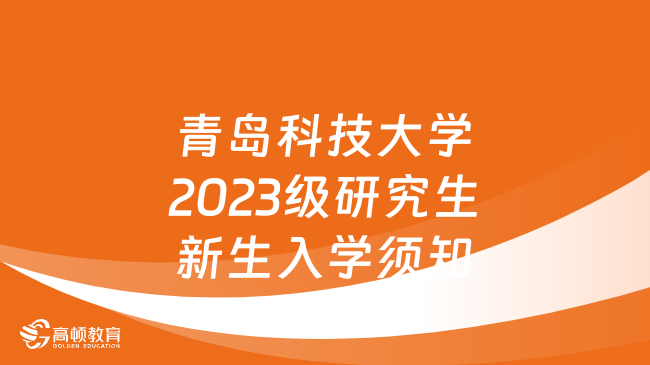 青岛科技大学
2023级研究生
新生入学须知

高顿教育
GOLDEN EDUCATION